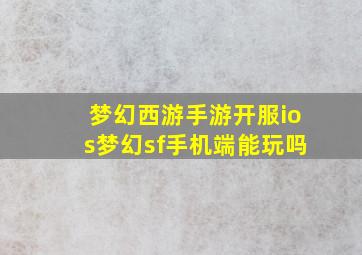 梦幻西游手游开服ios梦幻sf手机端能玩吗